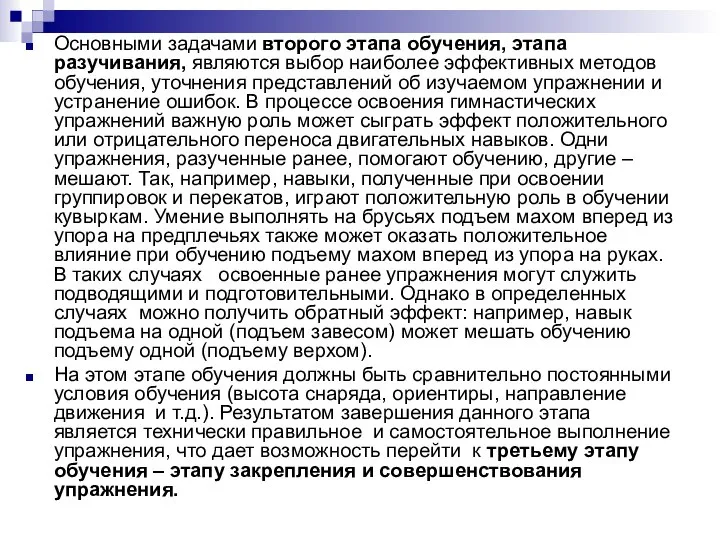 Основными задачами второго этапа обучения, этапа разучивания, являются выбор наиболее эффективных методов обучения, уточнения представлений об изучаемом упражнении и устранение ошибок. В процессе освоения гимнастических упражнений важную роль может сыграть эффект положительного или отрицательного переноса двигательных навыков. Одни упражнения, разученные ранее, помогают обучению, другие – мешают. Так, например, навыки, полученные при освоении группировок и перекатов, играют положительную роль в обучении кувыркам. Умение выполнять на брусьях подъем махом вперед из упора на предплечьях также может оказать положительное влияние при обучению подъему махом вперед из упора на руках. В таких случаях освоенные ранее упражнения могут служить подводящими и подготовительными. Однако в определенных случаях можно получить обратный эффект: например, навык подъема на одной (подъем завесом) может мешать обучению подъему одной (подъему верхом).

На этом этапе обучения должны быть сравнительно постоянными условия обучения (высота снаряда, ориентиры, направление движения и т.д.). Результатом завершения данного этапа является технически правильное и самостоятельное выполнение упражнения, что дает возможность перейти к третьему этапу обучения – этапу закрепления и совершенствования упражнения.